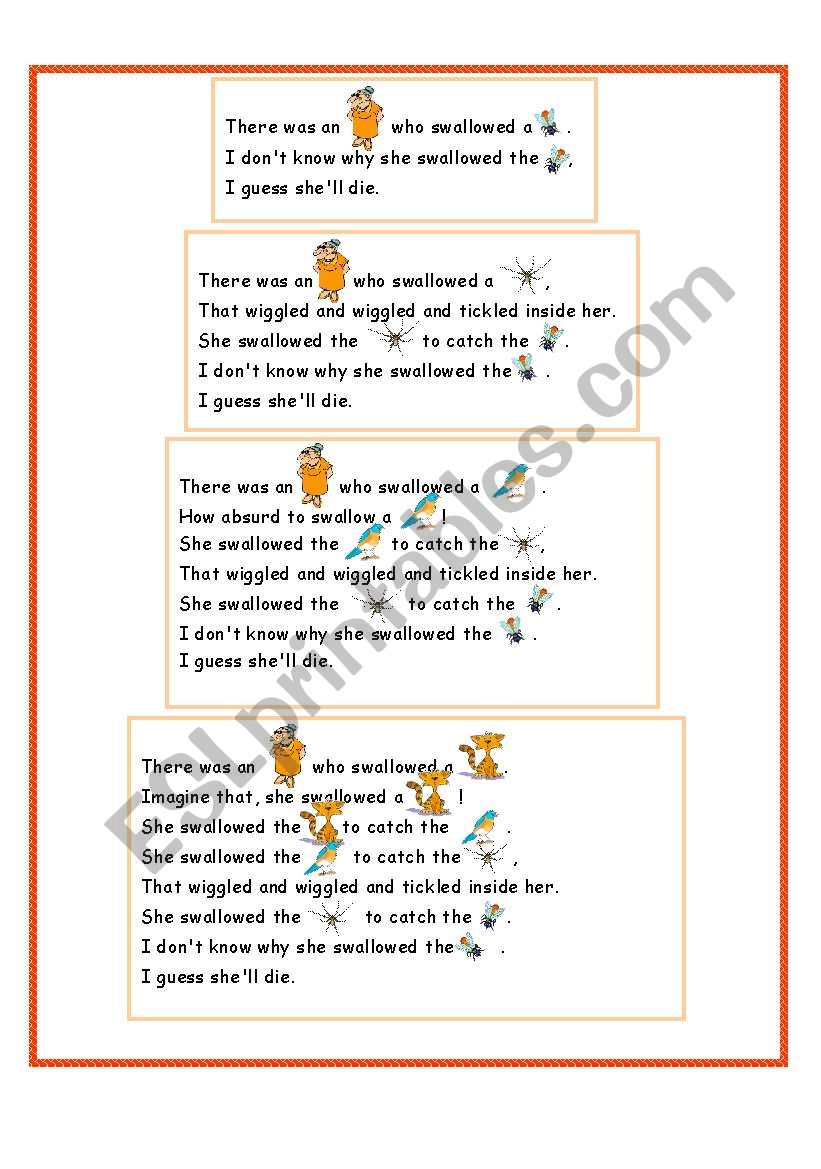 There was an who swallowed a .
I don't know why she swallowed the ,
I guess she'll die.

There was an who swallowed a ,
That wiggled and wiggled and tickled inside her.
She swallowed the to catch the .
I don't know why she swallowed the .
I guess she'll die.

There was an who swallowed a .
How absurd to swallow a !
She swallowed the to catch the ,
That wiggled and wiggled and tickled inside her.
She swallowed the to catch the .
I don't know why she swallowed the .
I guess she'll die.

There was an who swallowed a .
Imagine that, she swallowed a !
She swallowed the to catch the .
She swallowed the to catch the ,
That wiggled and wiggled and tickled inside her.
She swallowed the to catch the .
I don't know why she swallowed the .
I guess she'll die.

ESLprintables.com